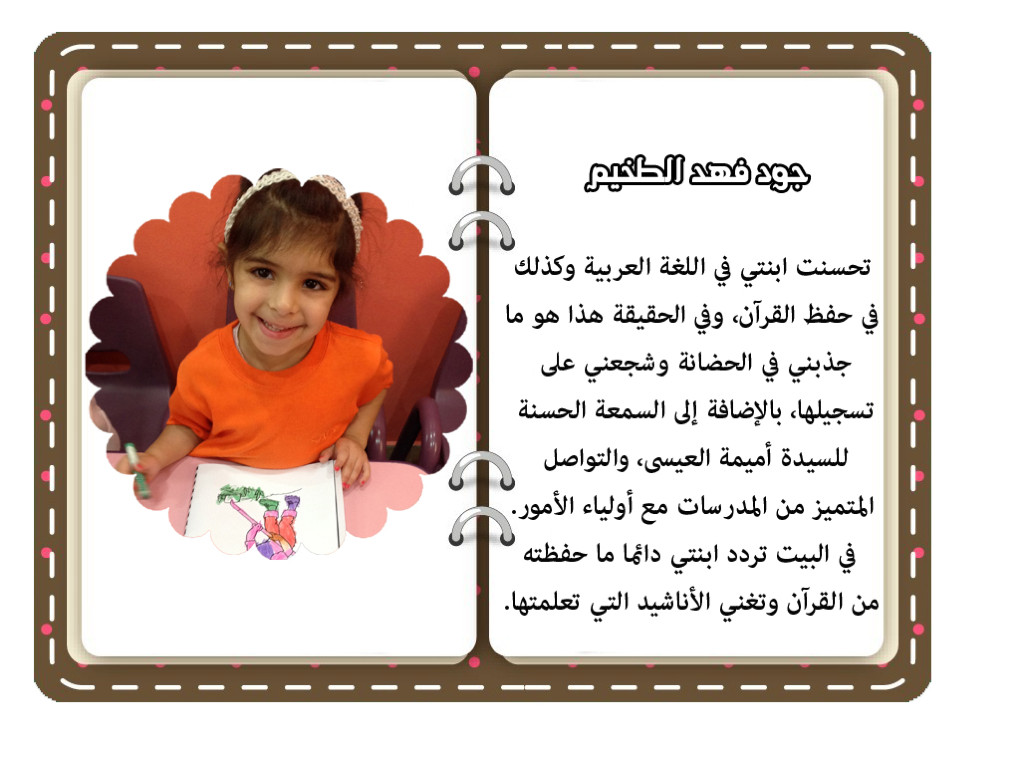 جود فهد الطخيم

تحسنت ابنتي في اللغة العربية وكذلك في حفظ القرآن، وفي الحقيقة هذا هو ما جذبني في الحضانة وشجعني على تسجيلها، بالإضافة إلى السمعة الحسنة للسيدة أميمة العيسى، والتواصل المتميز من المدرسات مع أولياء الأمور. في البيت تردد ابنتي دائما ما حفظته من القرآن وتغني الأناشيد التي تعلمتها.